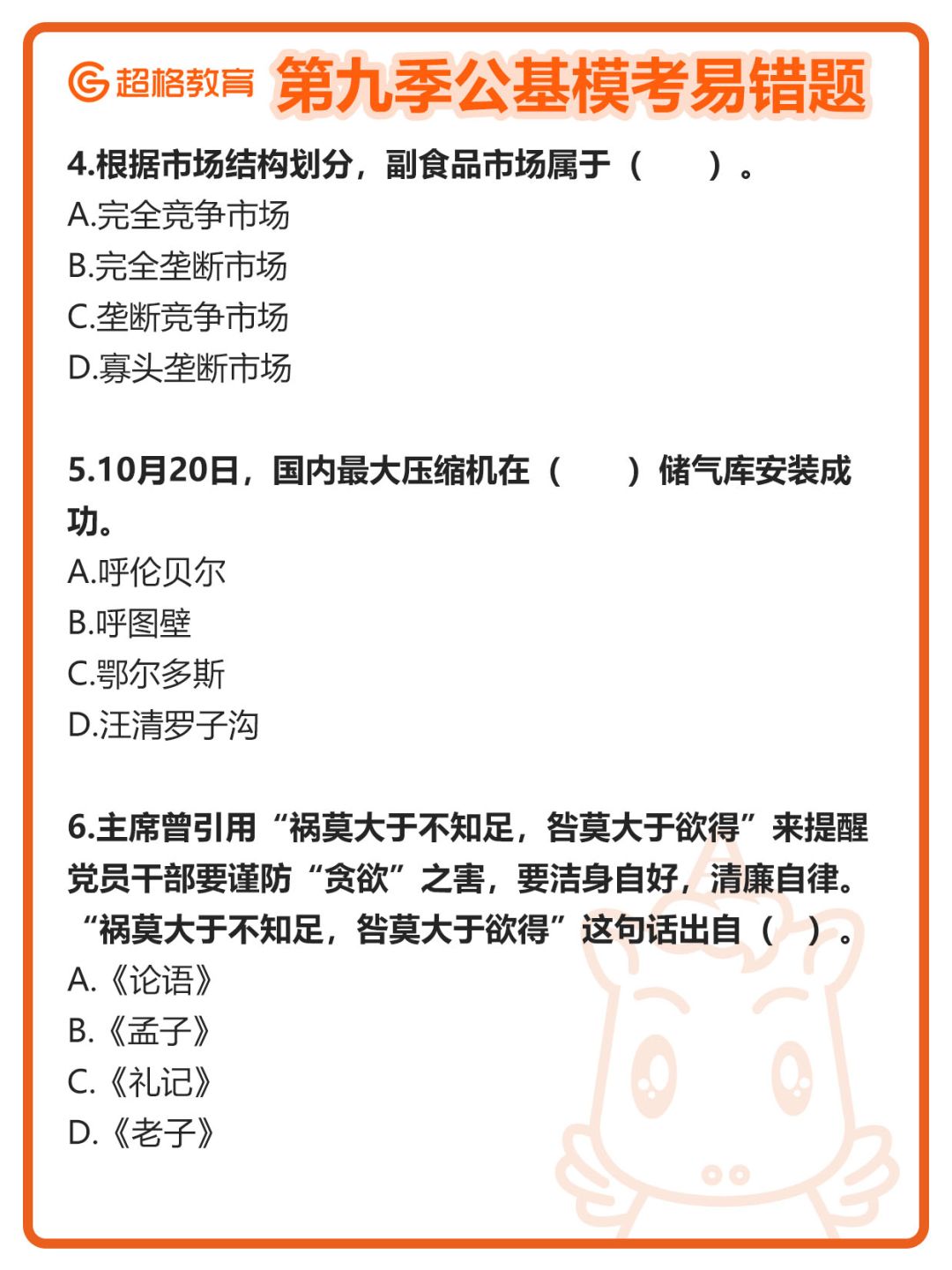 超格教育 第九季公基模考易错题

4.根据市场结构划分，副食品市场属于（　　）。
A.完全竞争市场
B.完全垄断市场
C.垄断竞争市场
D.寡头垄断市场

5.10月20日，国内最大压缩机在（　　）储气库安装成功。
A.呼伦贝尔
B.呼图壁
C.鄂尔多斯
D.汪清罗子沟

6.主席曾引用“祸莫大于不知足，咎莫大于欲得”来提醒党员干部要谨防“贪欲”之害，要洁身自好，清廉自律。“祸莫大于不知足，咎莫大于欲得”这句话出自（　）。
A.《论语》
B.《孟子》
C.《礼记》
D.《老子》